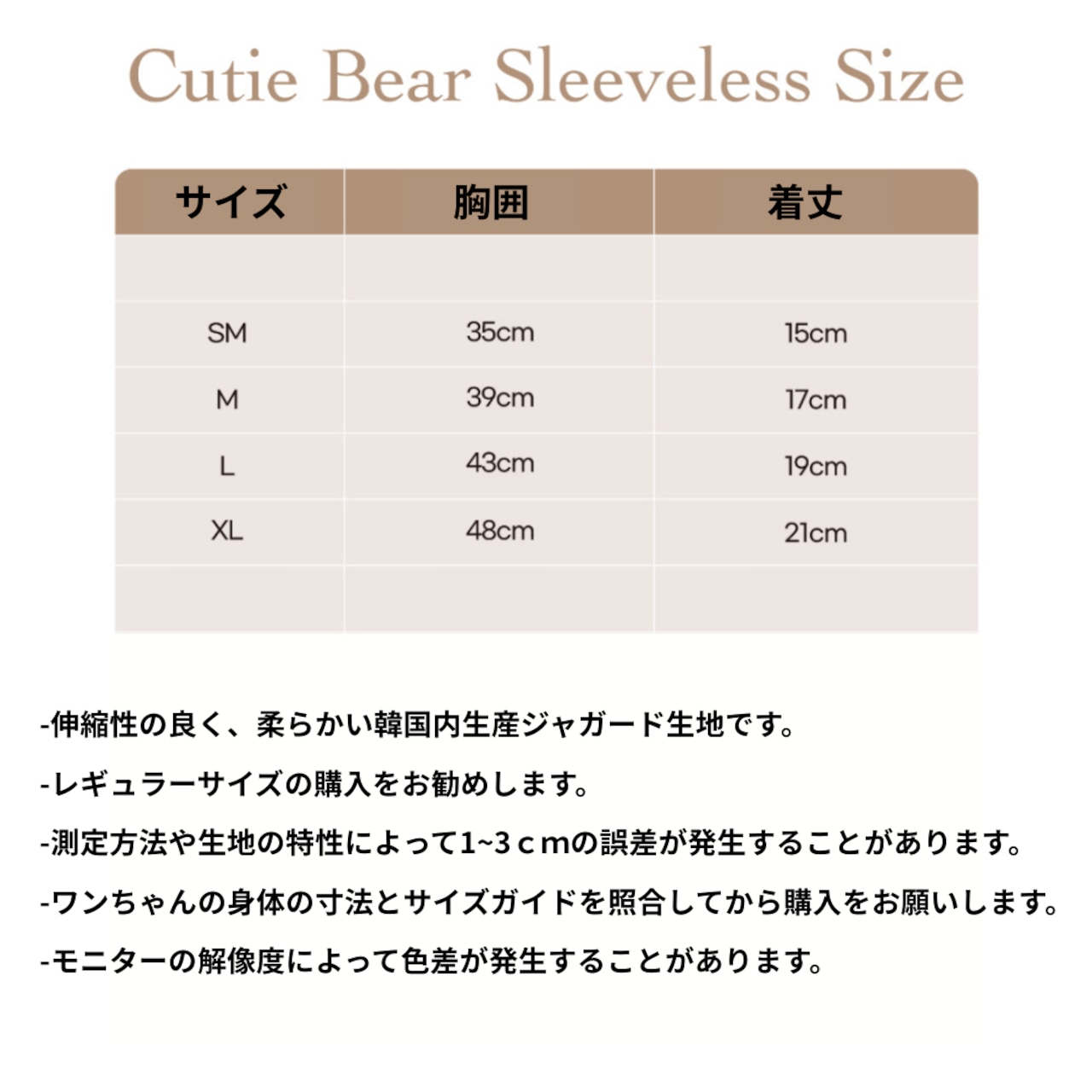 Cutie Bear Sleeveless Size

| サイズ | 胸囲 | 着丈 |
|---|---|---|
| | | |
| SM | 35cm | 15cm |
| M | 39cm | 17cm |
| L | 43cm | 19cm |
| XL | 48cm | 21cm |
| | | |

-伸縮性の良く、柔らかい韓国内生産ジャガード生地です。

-レギュラーサイズの購入をお勧めします。

-測定方法や生地の特性によって1~3ｃｍの誤差が発生することがあります。

-ワンちゃんの身体の寸法とサイズガイドを照合してから購入をお願いします。

-モニターの解像度によって色差が発生することがあります。